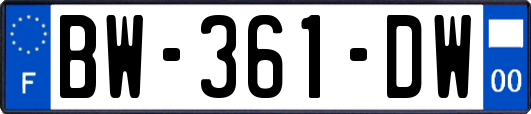 F
BW-361-DW
00